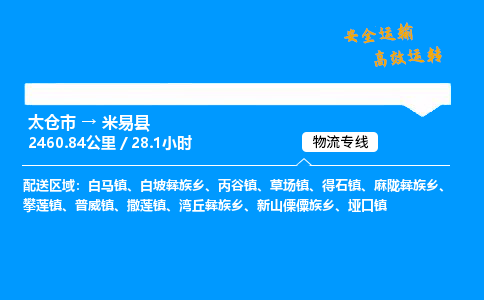 安全运输
高效运转

太仓市 → 米易县
2460.84公里 / 28.1小时

物流专线

配送区域：白马镇、白坡彝族乡、丙谷镇、草场镇、得石镇、麻陇彝族乡、攀莲镇、普威镇、撒莲镇、湾丘彝族乡、新山傈僳族乡、垭口镇